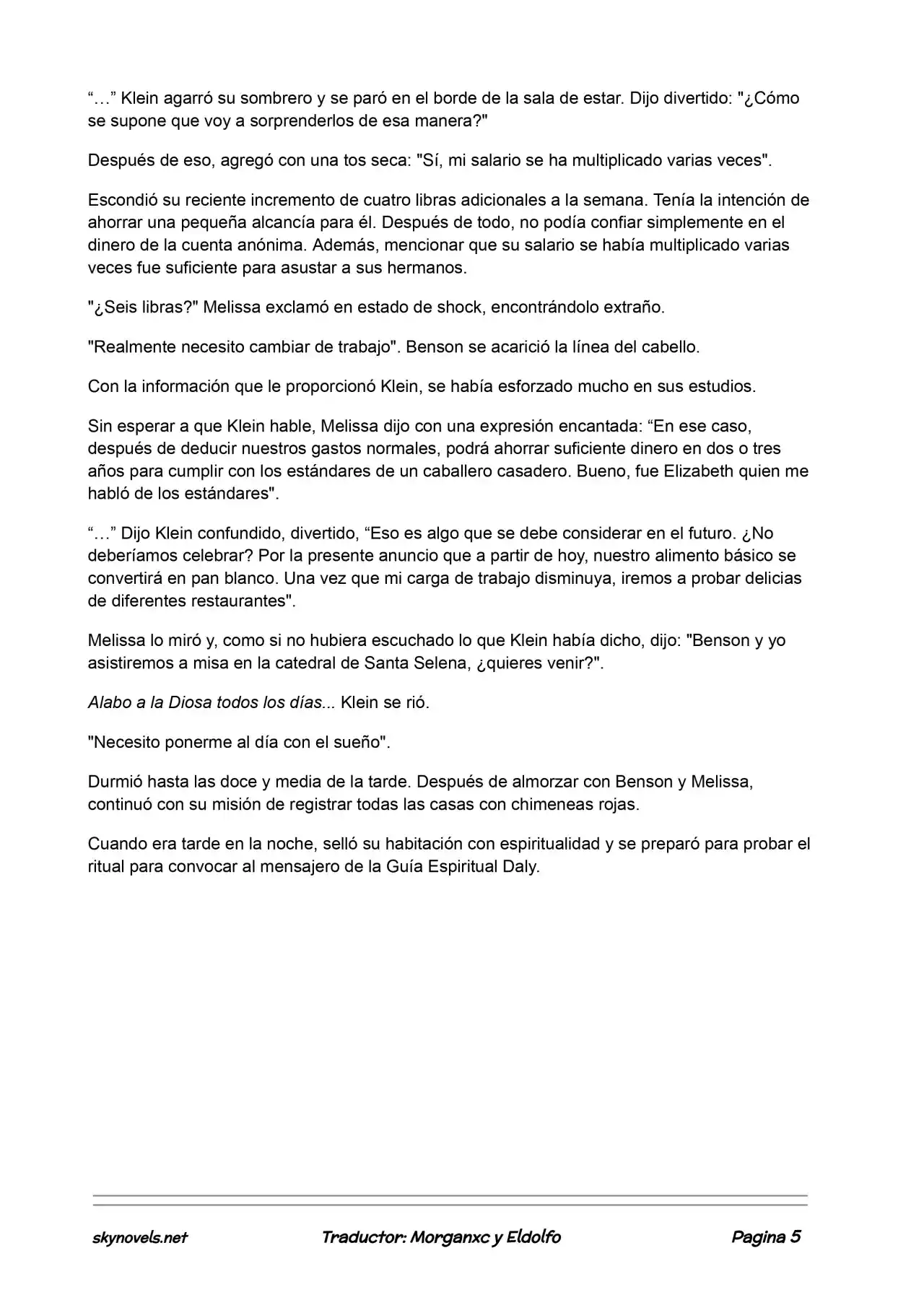 "..." Klein agarró su sombrero y se paró en el borde de la sala de estar. Dijo divertido: "¿Cómo se supone que voy a sorprenderlos de esa manera?"

Después de eso, agregó con una tos seca: "Sí, mi salario se ha multiplicado varias veces".

Escondió su reciente incremento de cuatro libras adicionales a la semana. Tenía la intención de ahorrar una pequeña alcancía para él. Después de todo, no podía confiar simplemente en el dinero de la cuenta anónima. Además, mencionar que su salario se había multiplicado varias veces fue suficiente para asustar a sus hermanos.

"¿Seis libras?" Melissa exclamó en estado de shock, encontrándolo extraño.

"Realmente necesito cambiar de trabajo". Benson se acarició la línea del cabello.

Con la información que le proporcionó Klein, se había esforzado mucho en sus estudios.

Sin esperar a que Klein hable, Melissa dijo con una expresión encantada: "En ese caso, después de deducir nuestros gastos normales, podrá ahorrar suficiente dinero en dos o tres años para cumplir con los estándares de un caballero casadero. Bueno, fue Elizabeth quien me habló de los estándares".

"..." Dijo Klein confundido, divertido, "Eso es algo que se debe considerar en el futuro. ¿No deberíamos celebrar? Por la presente anuncio que a partir de hoy, nuestro alimento básico se convertirá en pan blanco. Una vez que mi carga de trabajo disminuya, iremos a probar delicias de diferentes restaurantes".

Melissa lo miró y, como si no hubiera escuchado lo que Klein había dicho, dijo: "Benson y yo asistiremos a misa en la catedral de Santa Selena, ¿quieres venir?".

Alabo a la Diosa todos los días... Klein se rió.

"Necesito ponerme al día con el sueño".

Durmió hasta las doce y media de la tarde. Después de almorzar con Benson y Melissa, continuó con su misión de registrar todas las casas con chimeneas rojas.

Cuando era tarde en la noche, selló su habitación con espiritualidad y se preparó para probar el ritual para convocar al mensajero de la Guía Espiritual Daly.

skynovels.net Traductor: Morganxc y Eldolfo Pagina 5